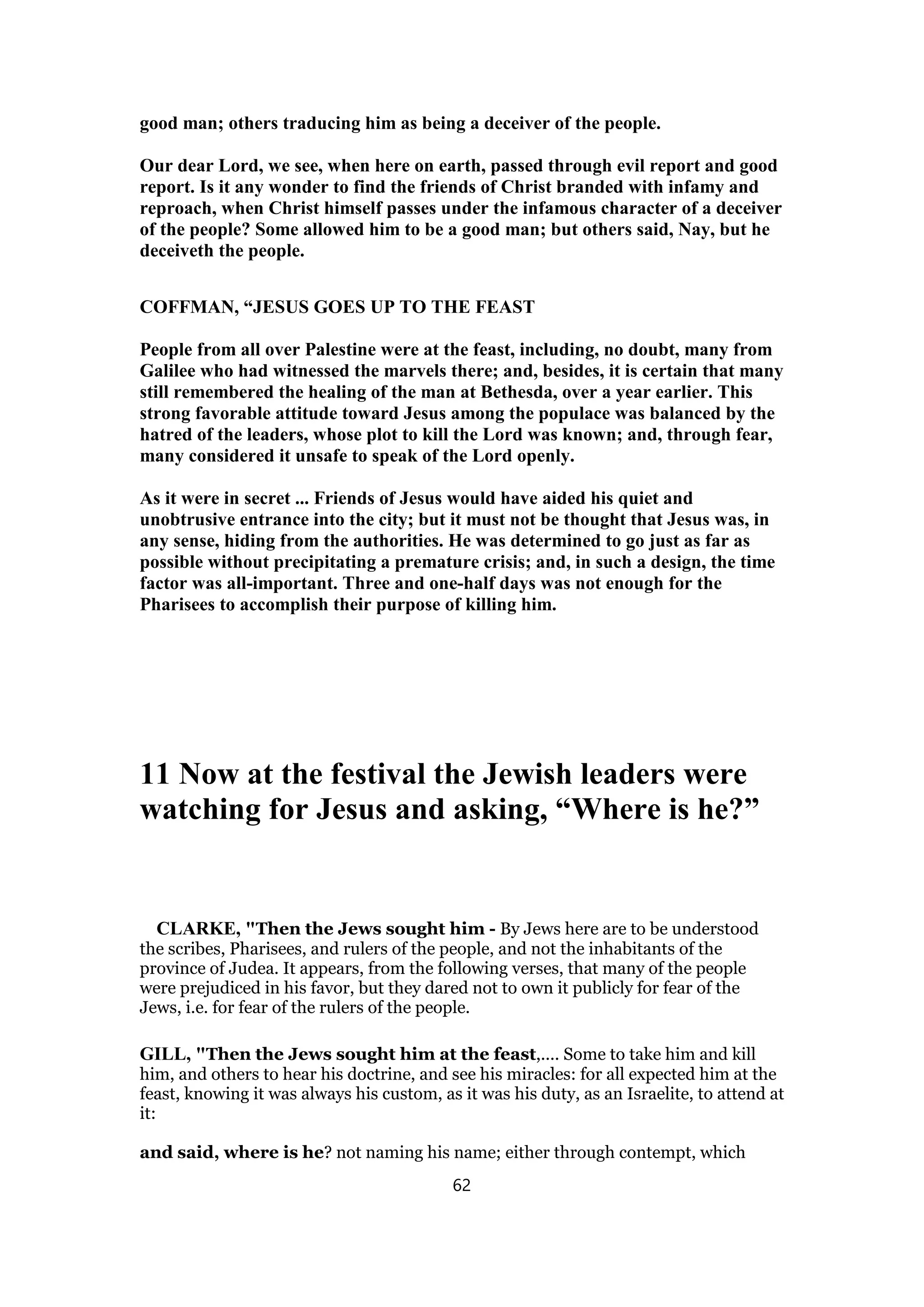 good man; others traducing him as being a deceiver of the people.

Our dear Lord, we see, when here on earth, passed through evil report and good report. Is it any wonder to find the friends of Christ branded with infamy and reproach, when Christ himself passes under the infamous character of a deceiver of the people? Some allowed him to be a good man; but others said, Nay, but he deceiveth the people.

COFFMAN, “JESUS GOES UP TO THE FEAST

People from all over Palestine were at the feast, including, no doubt, many from Galilee who had witnessed the marvels there; and, besides, it is certain that many still remembered the healing of the man at Bethesda, over a year earlier. This strong favorable attitude toward Jesus among the populace was balanced by the hatred of the leaders, whose plot to kill the Lord was known; and, through fear, many considered it unsafe to speak of the Lord openly.

As it were in secret ... Friends of Jesus would have aided his quiet and unobtrusive entrance into the city; but it must not be thought that Jesus was, in any sense, hiding from the authorities. He was determined to go just as far as possible without precipitating a premature crisis; and, in such a design, the time factor was all-important. Three and one-half days was not enough for the Pharisees to accomplish their purpose of killing him.

11 Now at the festival the Jewish leaders were watching for Jesus and asking, “Where is he?”

CLARKE, "Then the Jews sought him - By Jews here are to be understood the scribes, Pharisees, and rulers of the people, and not the inhabitants of the province of Judea. It appears, from the following verses, that many of the people were prejudiced in his favor, but they dared not to own it publicly for fear of the Jews, i.e. for fear of the rulers of the people.

GILL, "Then the Jews sought him at the feast,.... Some to take him and kill him, and others to hear his doctrine, and see his miracles: for all expected him at the feast, knowing it was always his custom, as it was his duty, as an Israelite, to attend at it:

and said, where is he? not naming his name; either through contempt, which

62